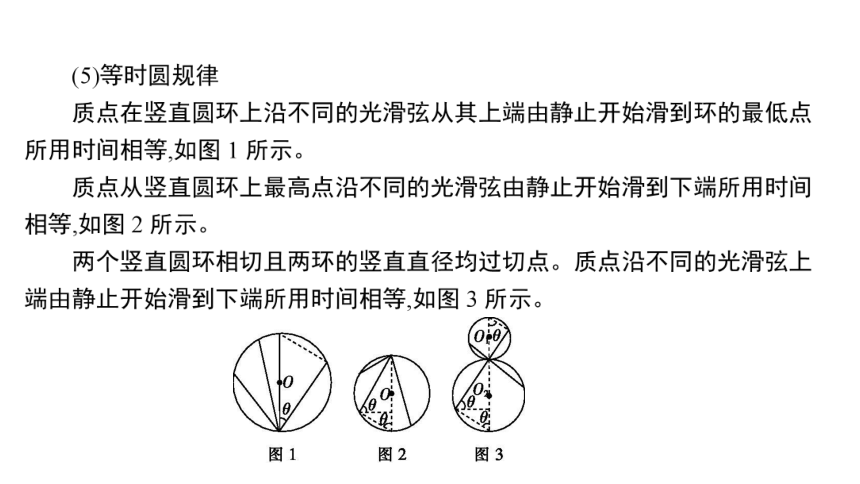 (5)等时圆规律

质点在竖直圆环上沿不同的光滑弦从其上端由静止开始滑到环的最低点所用时间相等,如图 1 所示。

质点从竖直圆环上最高点沿不同的光滑弦由静止开始滑到下端所用时间相等,如图 2 所示。

两个竖直圆环相切且两环的竖直直径均过切点。质点沿不同的光滑弦上端由静止开始滑到下端所用时间相等,如图 3 所示。

$O$
$\theta$
$O$
$\theta$
$\theta$
$O_1$
$\theta$
$O_2$
$\theta$
$\theta$

图 1 图 2 图 3